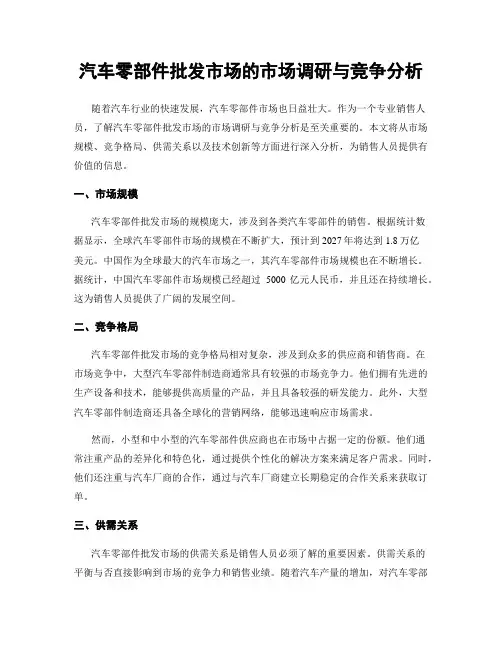 汽车零部件批发市场的市场调研与竞争分析

随着汽车行业的快速发展，汽车零部件市场也日益壮大。作为一个专业销售人员，了解汽车零部件批发市场的市场调研与竞争分析是至关重要的。本文将从市场规模、竞争格局、供需关系以及技术创新等方面进行深入分析，为销售人员提供有价值的信息。

一、市场规模

汽车零部件批发市场的规模庞大，涉及到各类汽车零部件的销售。根据统计数据显示，全球汽车零部件市场的规模在不断扩大，预计到2027年将达到1.8万亿美元。中国作为全球最大的汽车市场之一，其汽车零部件市场规模也在不断增长。据统计，中国汽车零部件市场规模已经超过 5000 亿元人民币，并且还在持续增长。这为销售人员提供了广阔的发展空间。

二、竞争格局

汽车零部件批发市场的竞争格局相对复杂，涉及到众多的供应商和销售商。在市场竞争中，大型汽车零部件制造商通常具有较强的市场竞争力。他们拥有先进的生产设备和技术，能够提供高质量的产品，并且具备较强的研发能力。此外，大型汽车零部件制造商还具备全球化的营销网络，能够迅速响应市场需求。

然而，小型和中小型的汽车零部件供应商也在市场中占据一定的份额。他们通常注重产品的差异化和特色化，通过提供个性化的解决方案来满足客户需求。同时，他们还注重与汽车厂商的合作，通过与汽车厂商建立长期稳定的合作关系来获取订单。

三、供需关系

汽车零部件批发市场的供需关系是销售人员必须了解的重要因素。供需关系的平衡与否直接影响到市场的竞争力和销售业绩。随着汽车产量的增加，对汽车零部